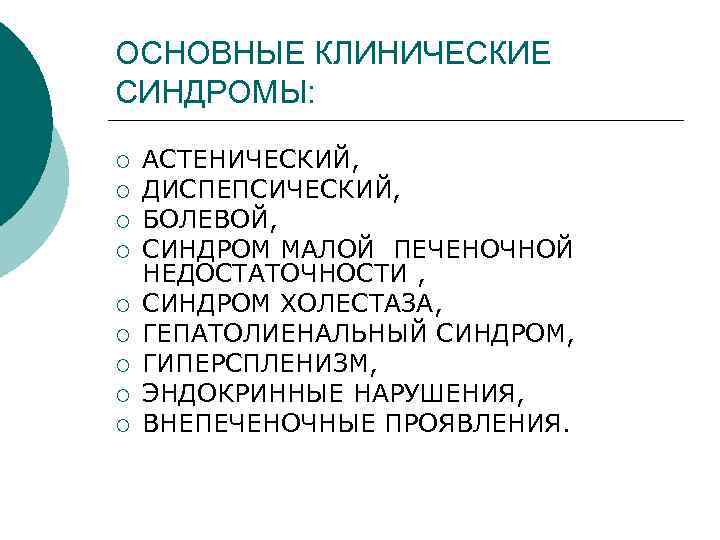 ОСНОВНЫЕ КЛИНИЧЕСКИЕ СИНДРОМЫ:

• АСТЕНИЧЕСКИЙ,
• ДИСПЕПСИЧЕСКИЙ,
• БОЛЕВОЙ,
• СИНДРОМ МАЛОЙ ПЕЧЕНОЧНОЙ НЕДОСТАТОЧНОСТИ ,
• СИНДРОМ ХОЛЕСТАЗА,
• ГЕПАТОЛИЕНАЛЬНЫЙ СИНДРОМ,
• ГИПЕРСПЛЕНИЗМ,
• ЭНДОКРИННЫЕ НАРУШЕНИЯ,
• ВНЕПЕЧЕНОЧНЫЕ ПРОЯВЛЕНИЯ.